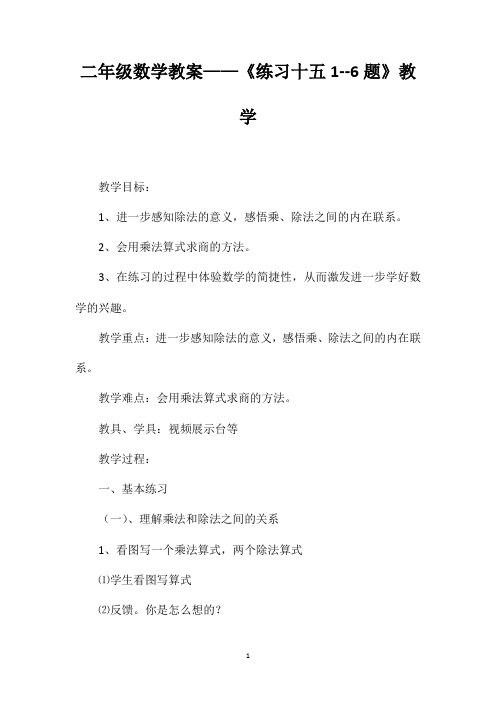 二年级数学教案——《练习十五 1--6 题》教学

教学目标：

1、进一步感知除法的意义，感悟乘、除法之间的内在联系。

2、会用乘法算式求商的方法。

3、在练习的过程中体验数学的简捷性，从而激发进一步学好数学的兴趣。

教学重点：进一步感知除法的意义，感悟乘、除法之间的内在联系。

教学难点：会用乘法算式求商的方法。

教具、学具：视频展示台等

教学过程：

一、基本练习

（一）、理解乘法和除法之间的关系

1、看图写一个乘法算式，两个除法算式

⑴学生看图写算式

⑵反馈。你是怎么想的？

1